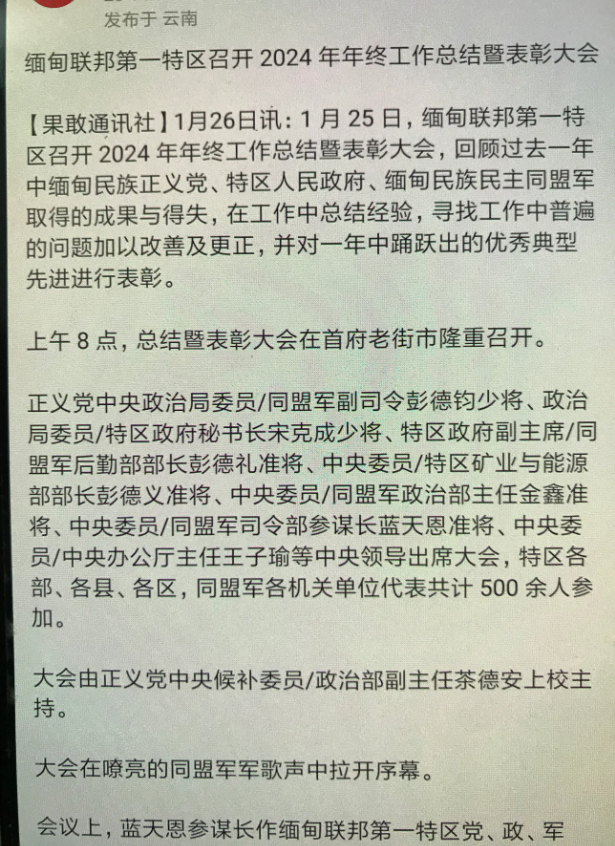 发布于 云南

缅甸联邦第一特区召开 2024 年年终工作总结暨表彰大会

【果敢通讯社】1月26日讯：1 月 25 日，缅甸联邦第一特区召开 2024 年年终工作总结暨表彰大会，回顾过去一年中缅甸民族正义党、特区人民政府、缅甸民族民主同盟军取得的成果与得失，在工作中总结经验，寻找工作中普遍的问题加以改善及更正，并对一年中踊跃出的优秀典型先进进行表彰。

上午 8 点，总结暨表彰大会在首府老街市隆重召开。

正义党中央政治局委员/同盟军副司令彭德钧少将、政治局委员/特区政府秘书长宋克成少将、特区政府副主席/同盟军后勤部部长彭德礼准将、中央委员/特区矿业与能源部部长彭德义准将、中央委员/同盟军政治部主任金鑫准将、中央委员/同盟军司令部参谋长蓝天恩准将、中央委员/中央办公厅主任王子瑜等中央领导出席大会，特区各部、各县、各区，同盟军各机关单位代表共计 500 余人参加。

大会由正义党中央候补委员/政治部副主任茶德安上校主持。

大会在嘹亮的同盟军军歌声中拉开序幕。

会议上，蓝天恩参谋长作缅甸联邦第一特区党、政、军